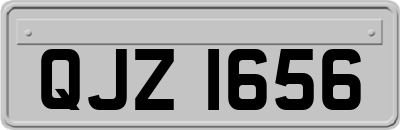 QJZ 1656